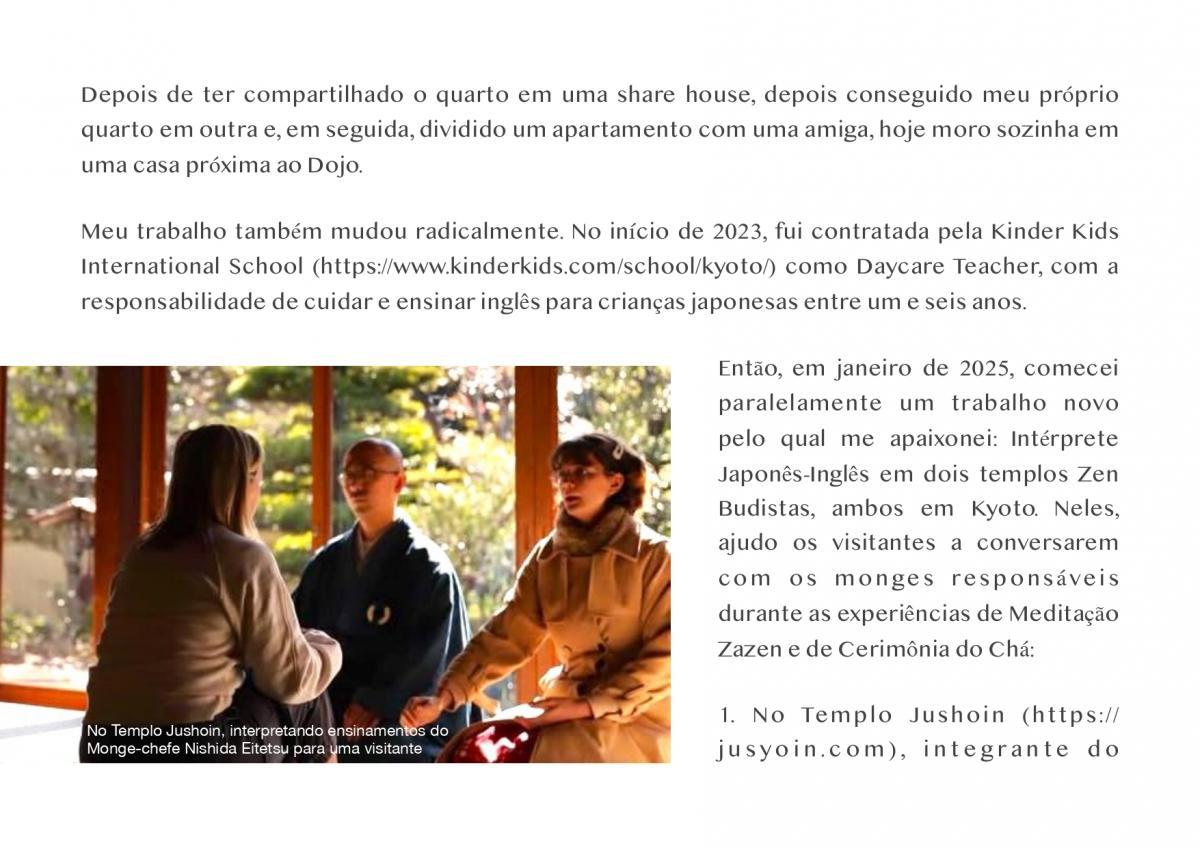 Depois de ter compartilhado o quarto em uma share house, depois conseguido meu próprio quarto em outra e, em seguida, dividido um apartamento com uma amiga, hoje moro sozinha em uma casa próxima ao Dojo.

Meu trabalho também mudou radicalmente. No início de 2023, fui contratada pela Kinder Kids International School (https://www.kinderkids.com/school/kyoto/) como Daycare Teacher, com a responsabilidade de cuidar e ensinar inglês para crianças japonesas entre um e seis anos.

No Templo Jushoin, interpretando ensinamentos do Monge-chefe Nishida Eitetsu para uma visitante

Então, em janeiro de 2025, comecei paralelamente um trabalho novo pelo qual me apaixonei: Intérprete Japonês-Inglês em dois templos Zen Budistas, ambos em Kyoto. Neles, ajudo os visitantes a conversarem com os monges responsáveis durante as experiências de Meditação Zazen e de Cerimônia do Chá:

1. No Templo Jushoin (https://jusyoin.com), integrante do